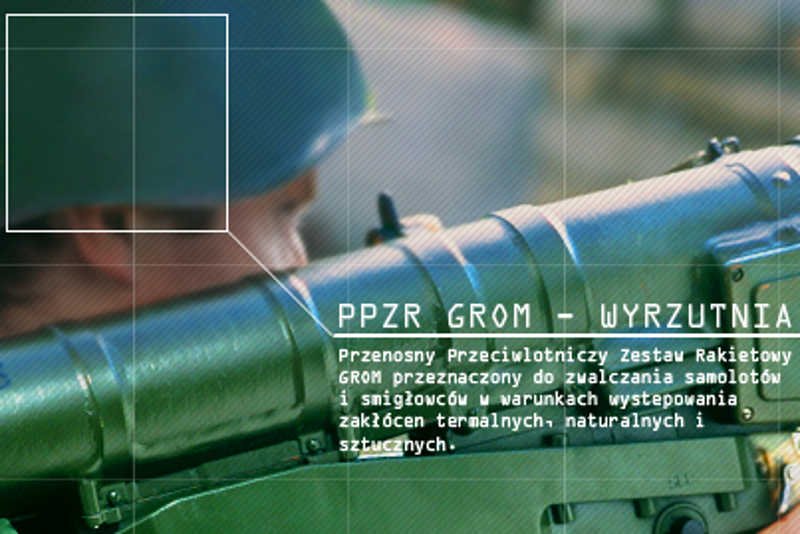 PPZR GROM - WYRZUTNIA

Przenosny Przeciwlotniczy Zestaw Rakietowy GROM przeznaczony do zwalczania samolotów i smigłowców w warunkach wystepowania zakłócen termalnych, naturalnych i sztucznych.